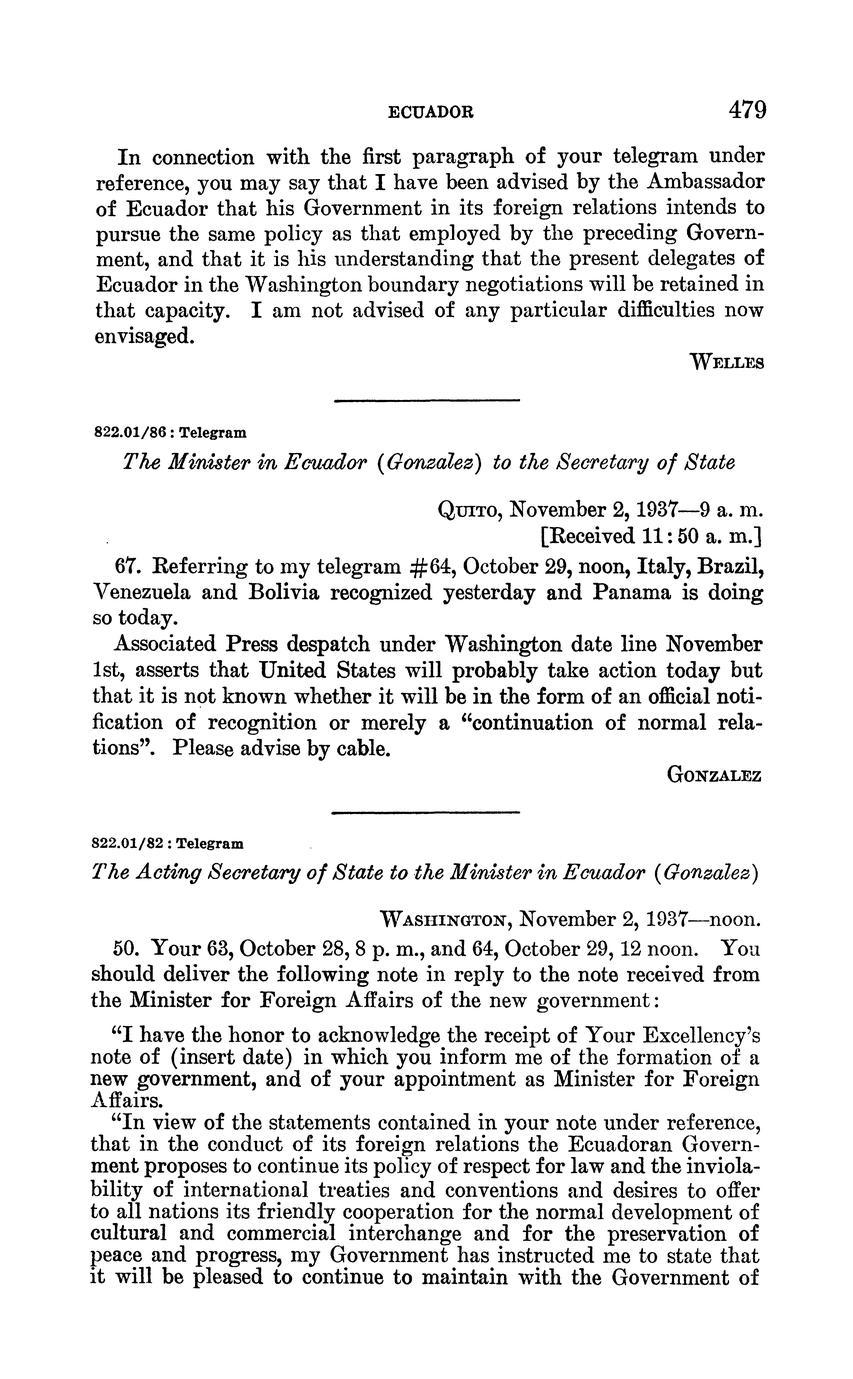 ECUADOR 479

In connection with the first paragraph of your telegram under reference, you may say that I have been advised by the Ambassador of Ecuador that his Government in its foreign relations intends to pursue the same policy as that employed by the preceding Government, and that it is his understanding that the present delegates of Ecuador in the Washington boundary negotiations will be retained in that capacity. I am not advised of any particular difficulties now envisaged.

WELLES

822.01/86 : Telegram

The Minister in Ecuador (Gonzalez) to the Secretary of State

QUITO, November 2, 1937—9 a. m.
[Received 11:50 a. m.]

67. Referring to my telegram #64, October 29, noon, Italy, Brazil, Venezuela and Bolivia recognized yesterday and Panama is doing so today.

Associated Press despatch under Washington date line November 1st, asserts that United States will probably take action today but that it is not known whether it will be in the form of an official notification of recognition or merely a "continuation of normal relations". Please advise by cable.

GONZALEZ

822.01/82 : Telegram

The Acting Secretary of State to the Minister in Ecuador (Gonzalez)

WASHINGTON, November 2, 1937—noon.

50. Your 63, October 28, 8 p. m., and 64, October 29, 12 noon. You should deliver the following note in reply to the note received from the Minister for Foreign Affairs of the new government:

"I have the honor to acknowledge the receipt of Your Excellency's note of (insert date) in which you inform me of the formation of a new government, and of your appointment as Minister for Foreign Affairs.

"In view of the statements contained in your note under reference, that in the conduct of its foreign relations the Ecuadoran Government proposes to continue its policy of respect for law and the inviolability of international treaties and conventions and desires to offer to all nations its friendly cooperation for the normal development of cultural and commercial interchange and for the preservation of peace and progress, my Government has instructed me to state that it will be pleased to continue to maintain with the Government of